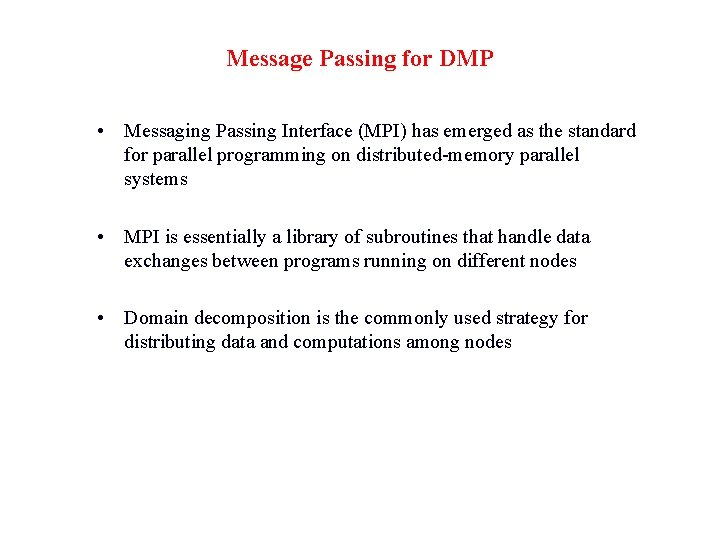 Message Passing for DMP

• Messaging Passing Interface (MPI) has emerged as the standard for parallel programming on distributed-memory parallel systems

• MPI is essentially a library of subroutines that handle data exchanges between programs running on different nodes

• Domain decomposition is the commonly used strategy for distributing data and computations among nodes